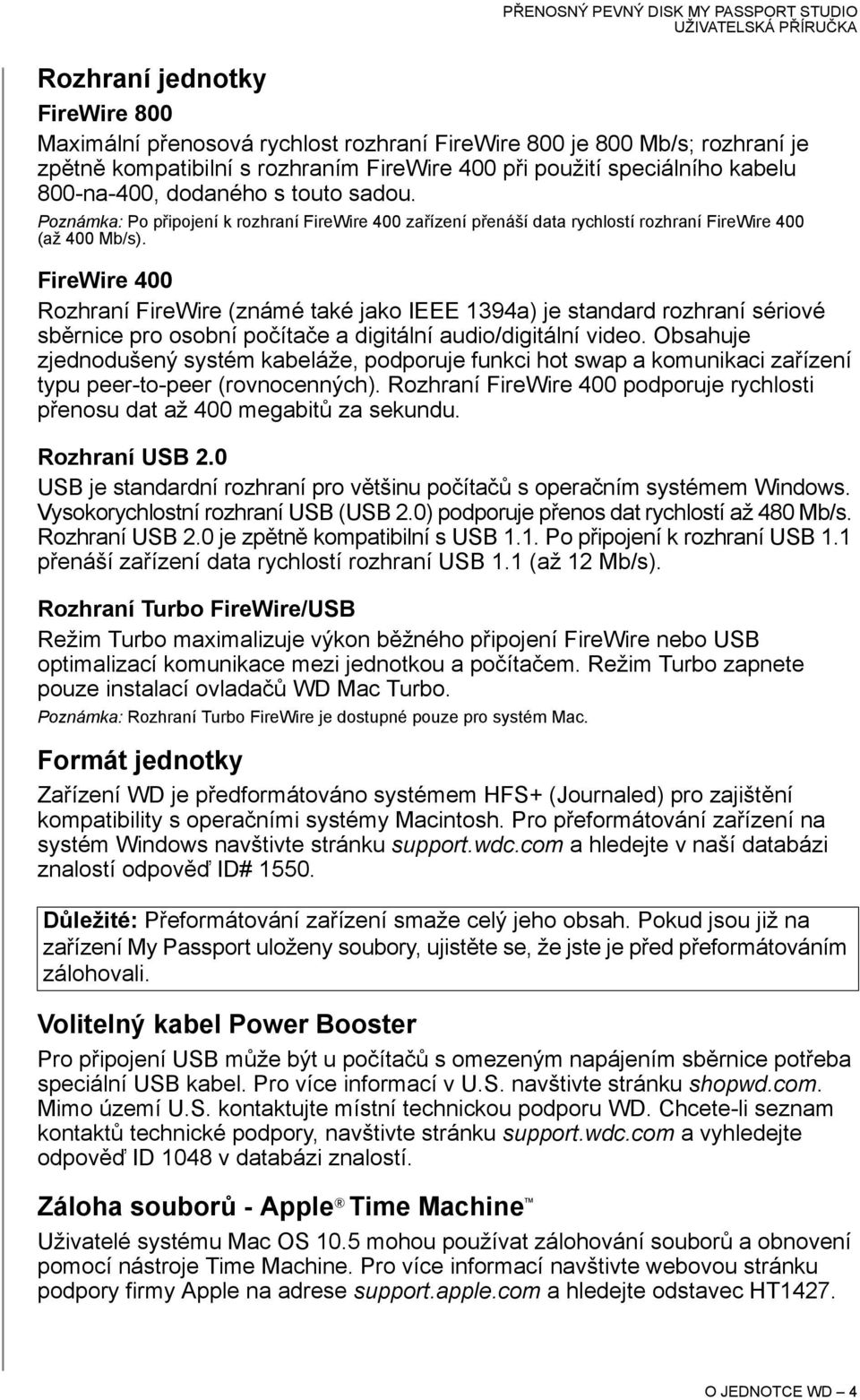 PŘENOSNÝ PEVNÝ DISK MY PASSPORT STUDIO
UŽIVATELSKÁ PŘÍRUČKA

Rozhraní jednotky

FireWire 800

Maximální přenosová rychlost rozhraní FireWire 800 je 800 Mb/s; rozhraní je zpětně kompatibilní s rozhraním FireWire 400 při použití speciálního kabelu 800-na-400, dodaného s touto sadou.

Poznámka: Po připojení k rozhraní FireWire 400 zařízení přenáší data rychlostí rozhraní FireWire 400 (až 400 Mb/s).

FireWire 400

Rozhraní FireWire (známé také jako IEEE 1394a) je standard rozhraní sériové sběrnice pro osobní počítače a digitální audio/digitální video. Obsahuje zjednodušený systém kabeláže, podporuje funkci hot swap a komunikaci zařízení typu peer-to-peer (rovnocenných). Rozhraní FireWire 400 podporuje rychlosti přenosu dat až 400 megabitů za sekundu.

Rozhraní USB 2.0

USB je standardní rozhraní pro většinu počítačů s operačním systémem Windows. Vysokorychlostní rozhraní USB (USB 2.0) podporuje přenos dat rychlostí až 480 Mb/s. Rozhraní USB 2.0 je zpětně kompatibilní s USB 1.1. Po připojení k rozhraní USB 1.1 přenáší zařízení data rychlostí rozhraní USB 1.1 (až 12 Mb/s).

Rozhraní Turbo FireWire/USB

Režim Turbo maximalizuje výkon běžného připojení FireWire nebo USB optimalizací komunikace mezi jednotkou a počítačem. Režim Turbo zapnete pouze instalací ovladačů WD Mac Turbo.

Poznámka: Rozhraní Turbo FireWire je dostupné pouze pro systém Mac.

Formát jednotky

Zařízení WD je předformátováno systémem HFS+ (Journaled) pro zajištění kompatibility s operačními systémy Macintosh. Pro přeformátování zařízení na systém Windows navštivte stránku support.wdc.com a hledejte v naší databázi znalostí odpověď ID# 1550.

Důležité: Přeformátování zařízení smaže celý jeho obsah. Pokud jsou již na zařízení My Passport uloženy soubory, ujistěte se, že jste je před přeformátováním zálohovali.

Volitelný kabel Power Booster

Pro připojení USB může být u počítačů s omezeným napájením sběrnice potřeba speciální USB kabel. Pro více informací v U.S. navštivte stránku shopwd.com. Mimo území U.S. kontaktujte místní technickou podporu WD. Chcete-li seznam kontaktů technické podpory, navštivte stránku support.wdc.com a vyhledejte odpověď ID 1048 v databázi znalostí.

Záloha souborů - Apple® Time Machine™

Uživatelé systému Mac OS 10.5 mohou používat zálohování souborů a obnovení pomocí nástroje Time Machine. Pro více informací navštivte webovou stránku podpory firmy Apple na adrese support.apple.com a hledejte odstavec HT1427.

O JEDNOTCE WD – 4